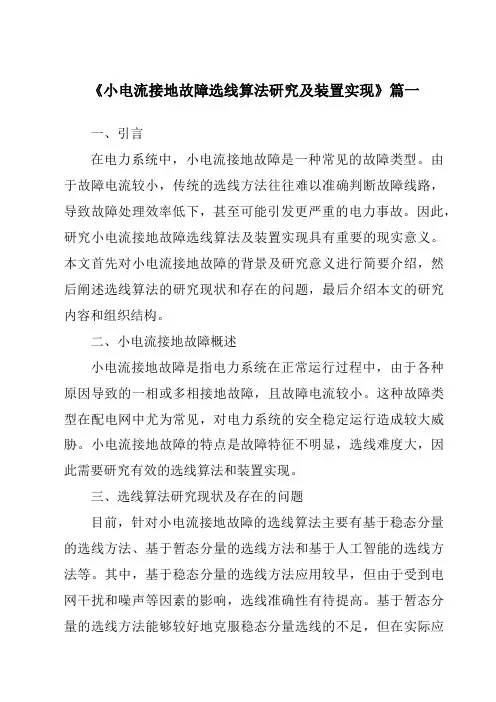 《小电流接地故障选线算法研究及装置实现》篇一

一、引言

在电力系统中，小电流接地故障是一种常见的故障类型。由于故障电流较小，传统的选线方法往往难以准确判断故障线路，导致故障处理效率低下，甚至可能引发更严重的电力事故。因此，研究小电流接地故障选线算法及装置实现具有重要的现实意义。本文首先对小电流接地故障的背景及研究意义进行简要介绍，然后阐述选线算法的研究现状和存在的问题，最后介绍本文的研究内容和组织结构。

二、小电流接地故障概述

小电流接地故障是指电力系统在正常运行过程中，由于各种原因导致的一相或多相接地故障，且故障电流较小。这种故障类型在配电网中尤为常见，对电力系统的安全稳定运行造成较大威胁。小电流接地故障的特点是故障特征不明显，选线难度大，因此需要研究有效的选线算法和装置实现。

三、选线算法研究现状及存在的问题

目前，针对小电流接地故障的选线算法主要有基于稳态分量的选线方法、基于暂态分量的选线方法和基于人工智能的选线方法等。其中，基于稳态分量的选线方法应用较早，但由于受到电网干扰和噪声等因素的影响，选线准确性有待提高。基于暂态分量的选线方法能够较好地克服稳态分量选线的不足，但在实际应